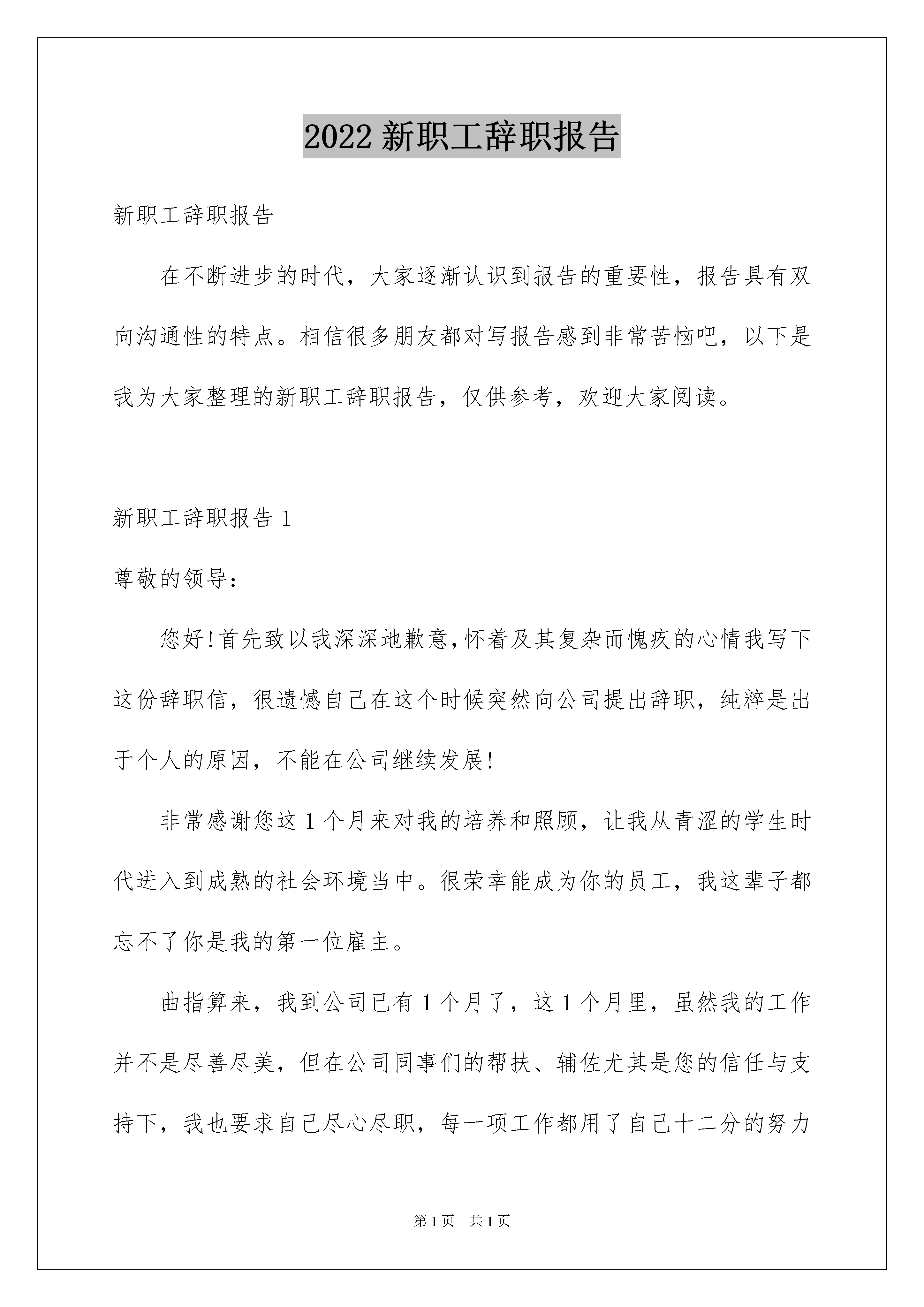 2022 新职工辞职报告

新职工辞职报告

在不断进步的时代，大家逐渐认识到报告的重要性，报告具有双向沟通性的特点。相信很多朋友都对写报告感到非常苦恼吧，以下是我为大家整理的新职工辞职报告，仅供参考，欢迎大家阅读。

新职工辞职报告 1

尊敬的领导：

您好!首先致以我深深地歉意,怀着及其复杂而愧疚的心情我写下这份辞职信，很遗憾自己在这个时候突然向公司提出辞职，纯粹是出于个人的原因，不能在公司继续发展!

非常感谢您这 1 个月来对我的培养和照顾，让我从青涩的学生时代进入到成熟的社会环境当中。很荣幸能成为你的员工，我这辈子都忘不了你是我的第一位雇主。

曲指算来，我到公司已有 1 个月了，这 1 个月里，虽然我的工作并不是尽善尽美，但在公司同事们的帮扶、辅佐尤其是您的信任与支持下，我也要求自己尽心尽职，每一项工作都用了自己十二分的努力

第 1 页　共 1 页